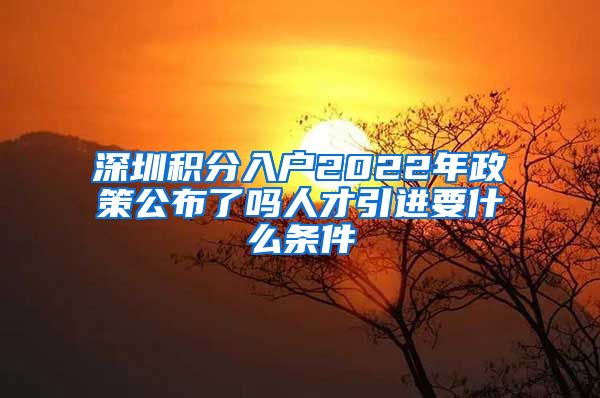 深圳积分入户2022年政策公布了吗人才引进要什么条件